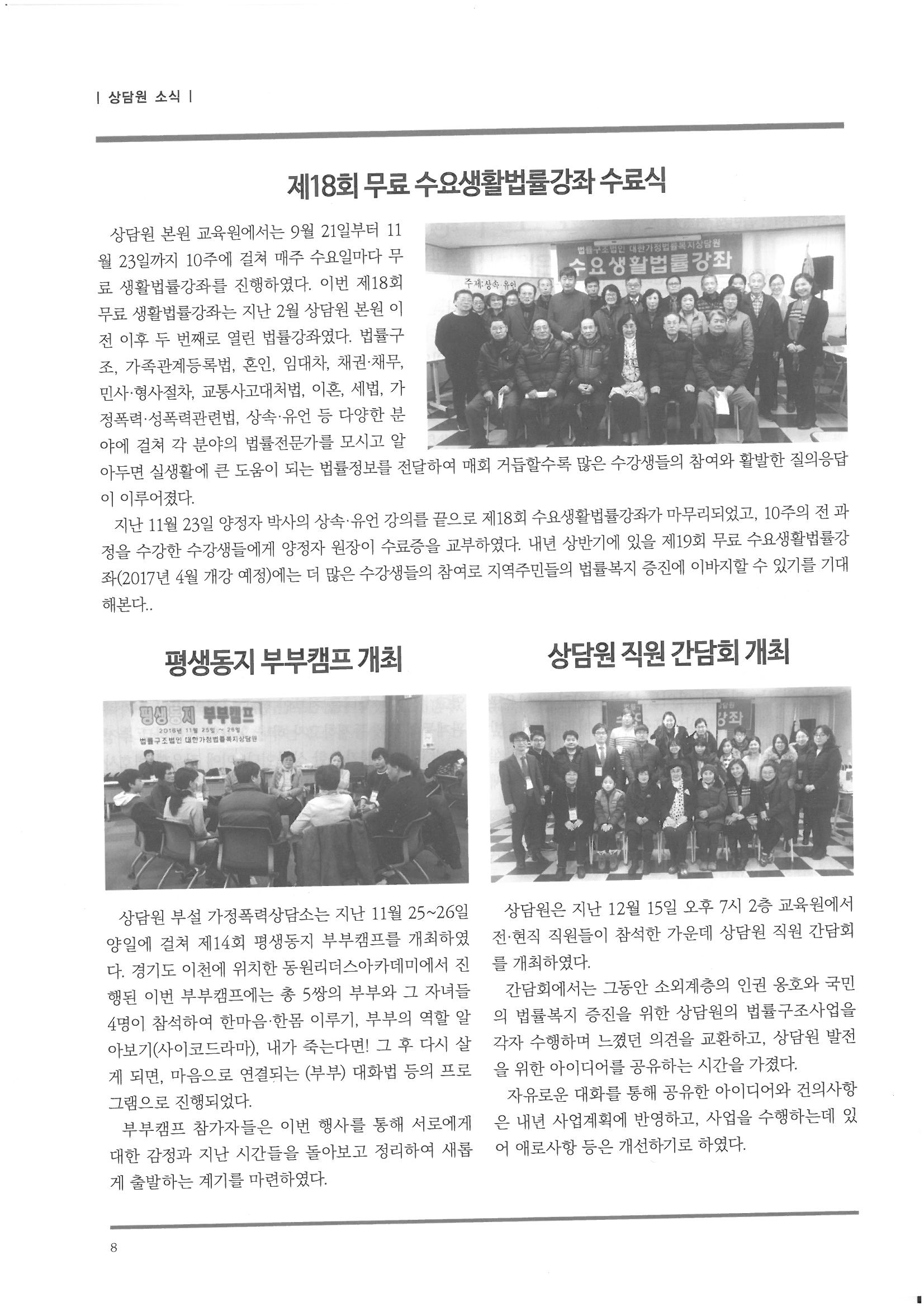 | 상담원 소식 |

제18회 무료 수요생활법률강좌 수료식

법률구조법인 대한가정법률복지상담원
수요생활법률강좌
주제: 상속·유언

상담원 본원 교육원에서는 9월 21일부터 11월 23일까지 10주에 걸쳐 매주 수요일마다 무료 생활법률강좌를 진행하였다. 이번 제18회 무료 생활법률강좌는 지난 2월 상담원 본원 이전 이후 두 번째로 열린 법률강좌였다. 법률구조, 가족관계등록법, 혼인, 임대차, 채권·채무, 민사·형사절차, 교통사고대처법, 이혼, 세법, 가정폭력·성폭력관련법, 상속·유언 등 다양한 분야에 걸쳐 각 분야의 법률전문가를 모시고 알아두면 실생활에 큰 도움이 되는 법률정보를 전달하여 매회 거듭할수록 많은 수강생들의 참여와 활발한 질의응답이 이루어졌다.

지난 11월 23일 양정자 박사의 상속·유언 강의를 끝으로 제18회 수요생활법률강좌가 마무리되었고, 10주의 전 과정을 수강한 수강생들에게 양정자 원장이 수료증을 교부하였다. 내년 상반기에 있을 제19회 무료 수요생활법률강좌(2017년 4월 개강 예정)에는 더 많은 수강생들의 참여로 지역주민들의 법률복지 증진에 이바지할 수 있기를 기대해본다..

평생동지 부부캠프 개최

평생동지 부부캠프
2016년 11월 25일 ~ 26일
법률구조법인 대한가정법률복지상담원

상담원 부설 가정폭력상담소는 지난 11월 25~26일 양일에 걸쳐 제14회 평생동지 부부캠프를 개최하였다. 경기도 이천에 위치한 동원리더스아카데미에서 진행된 이번 부부캠프에는 총 5쌍의 부부와 그 자녀들 4명이 참석하여 한마음·한몸 이루기, 부부의 역할 알아보기(사이코드라마), 내가 죽는다면! 그 후 다시 살게 되면, 마음으로 연결되는 (부부) 대화법 등의 프로그램으로 진행되었다.

부부캠프 참가자들은 이번 행사를 통해 서로에게 대한 감정과 지난 시간들을 돌아보고 정리하여 새롭게 출발하는 계기를 마련하였다.

상담원 직원 간담회 개최

상담원은 지난 12월 15일 오후 7시 2층 교육원에서 전·현직 직원들이 참석한 가운데 상담원 직원 간담회를 개최하였다.

간담회에서는 그동안 소외계층의 인권 옹호와 국민의 법률복지 증진을 위한 상담원의 법률구조사업을 각자 수행하며 느꼈던 의견을 교환하고, 상담원 발전을 위한 아이디어를 공유하는 시간을 가졌다.

자유로운 대화를 통해 공유한 아이디어와 건의사항은 내년 사업계획에 반영하고, 사업을 수행하는데 있어 애로사항 등은 개선하기로 하였다.

8